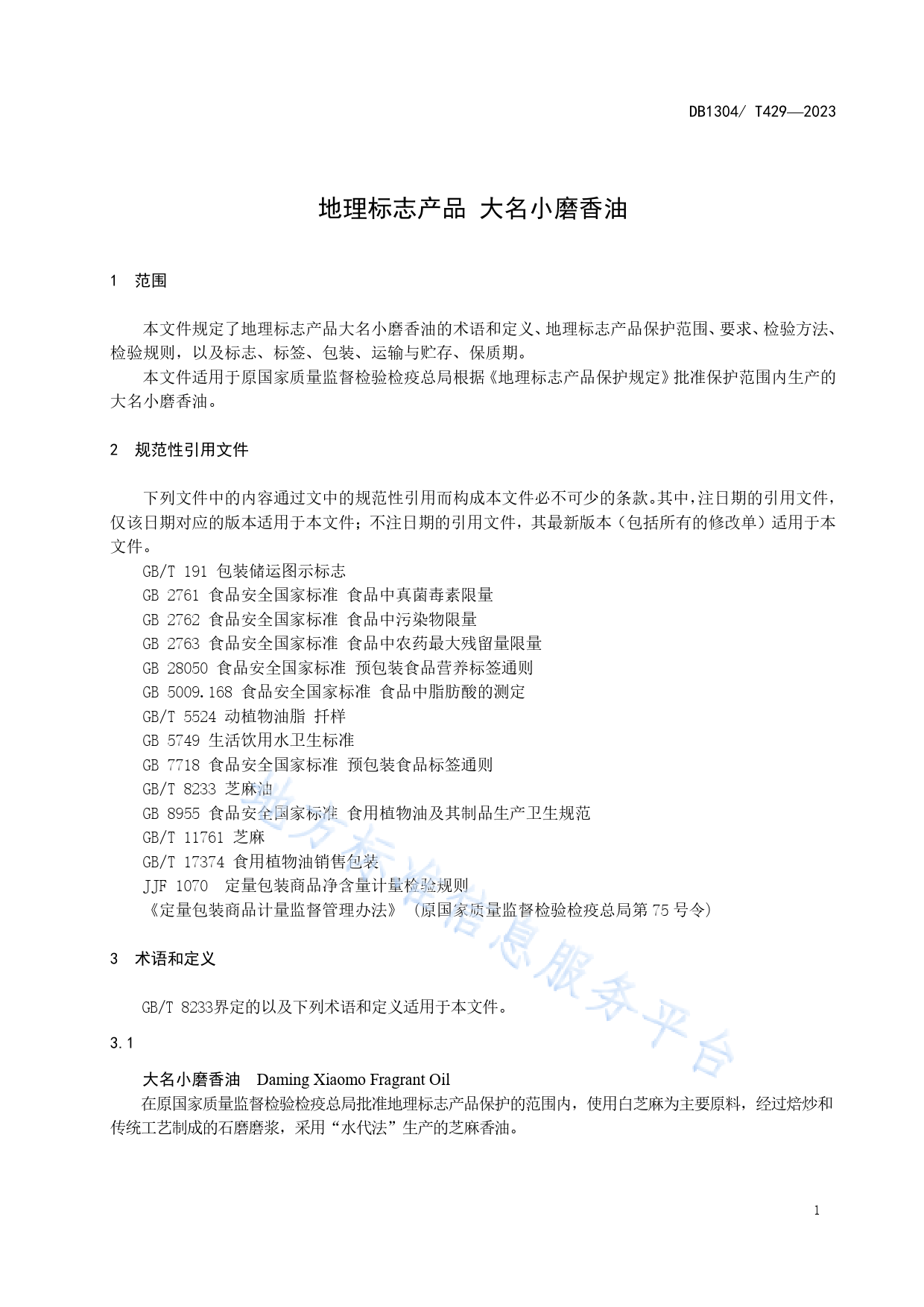 DB1304/ T429—2023

地理标志产品 大名小磨香油

1 范围

本文件规定了地理标志产品大名小磨香油的术语和定义、地理标志产品保护范围、要求、检验方法、检验规则，以及标志、标签、包装、运输与贮存、保质期。

本文件适用于原国家质量监督检验检疫总局根据《地理标志产品保护规定》批准保护范围内生产的大名小磨香油。

2 规范性引用文件

下列文件中的内容通过文中的规范性引用而构成本文件必不可少的条款。其中，注日期的引用文件，仅该日期对应的版本适用于本文件；不注日期的引用文件，其最新版本（包括所有的修改单）适用于本文件。

GB/T 191 包装储运图示标志
GB 2761 食品安全国家标准 食品中真菌毒素限量
GB 2762 食品安全国家标准 食品中污染物限量
GB 2763 食品安全国家标准 食品中农药最大残留量限量
GB 28050 食品安全国家标准 预包装食品营养标签通则
GB 5009.168 食品安全国家标准 食品中脂肪酸的测定
GB/T 5524 动植物油脂 扦样
GB 5749 生活饮用水卫生标准
GB 7718 食品安全国家标准 预包装食品标签通则
GB/T 8233 芝麻油
GB 8955 食品安全国家标准 食用植物油及其制品生产卫生规范
GB/T 11761 芝麻
GB/T 17374 食用植物油销售包装
JJF 1070 定量包装商品净含量计量检验规则
《定量包装商品计量监督管理办法》（原国家质量监督检验检疫总局第 75 号令）

3 术语和定义

GB/T 8233界定的以及下列术语和定义适用于本文件。

3.1

大名小磨香油 Daming Xiaomo Fragrant Oil
在原国家质量监督检验检疫总局批准地理标志产品保护的范围内，使用白芝麻为主要原料，经过焙炒和传统工艺制成的石磨磨浆，采用“水代法”生产的芝麻香油。

地方标准信息服务平台

1